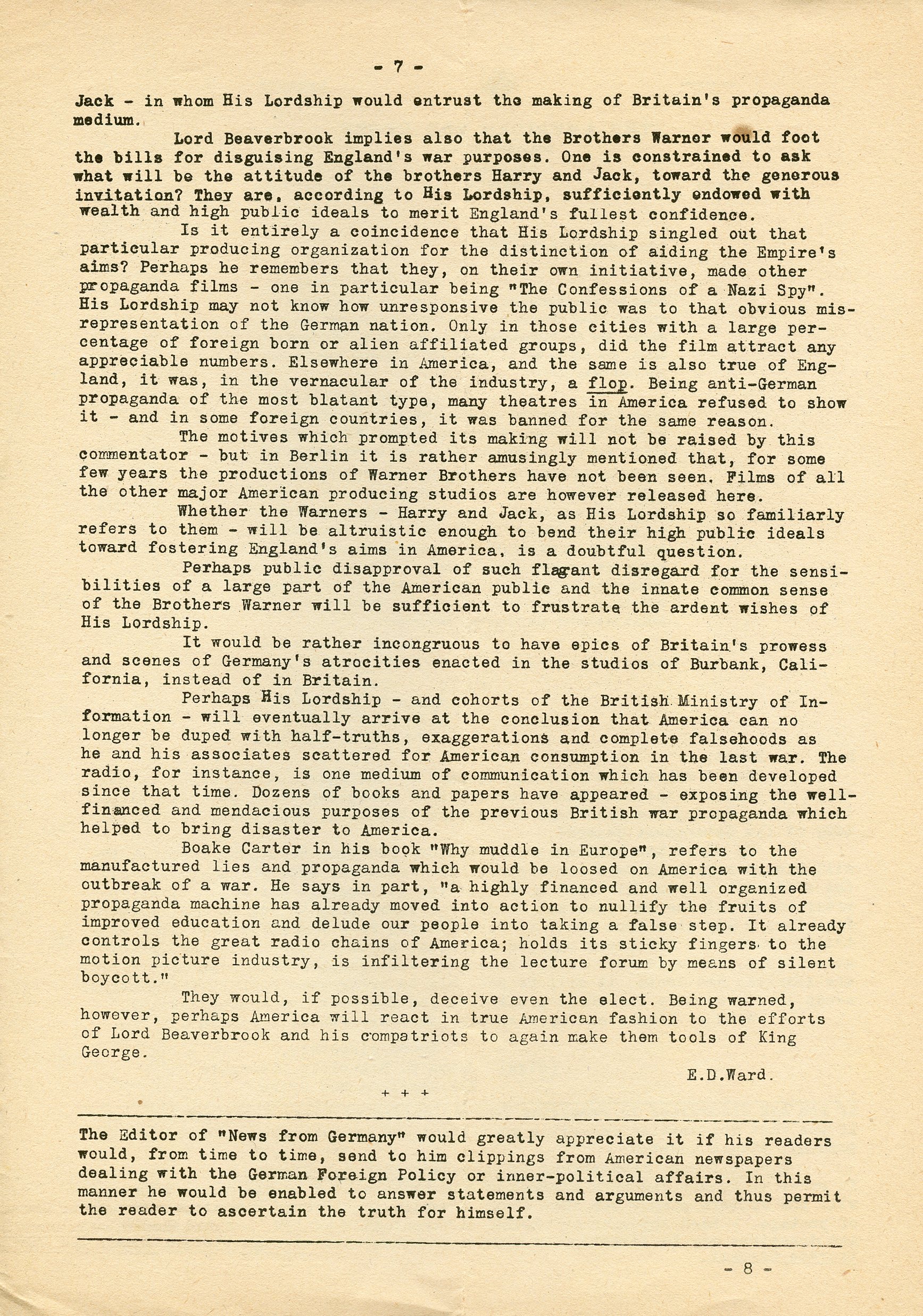 - 7 -

Jack - in whom His Lordship would entrust the making of Britain's propaganda medium.

Lord Beaverbrook implies also that the Brothers Warner would foot the bills for disguising England's war purposes. One is constrained to ask what will be the attitude of the brothers Harry and Jack, toward the generous invitation? They are, according to His Lordship, sufficiently endowed with wealth and high public ideals to merit England's fullest confidence.

Is it entirely a coincidence that His Lordship singled out that particular producing organization for the distinction of aiding the Empire's aims? Perhaps he remembers that they, on their own initiative, made other propaganda films - one in particular being "The Confessions of a Nazi Spy". His Lordship may not know how unresponsive the public was to that obvious misrepresentation of the German nation. Only in those cities with a large percentage of foreign born or alien affiliated groups, did the film attract any appreciable numbers. Elsewhere in America, and the same is also true of England, it was, in the vernacular of the industry, a flop. Being anti-German propaganda of the most blatant type, many theatres in America refused to show it - and in some foreign countries, it was banned for the same reason.

The motives which prompted its making will not be raised by this commentator - but in Berlin it is rather amusingly mentioned that, for some few years the productions of Warner Brothers have not been seen. Films of all the other major American producing studios are however released here.

Whether the Warners - Harry and Jack, as His Lordship so familiarly refers to them - will be altruistic enough to bend their high public ideals toward fostering England's aims in America, is a doubtful question.

Perhaps public disapproval of such flagrant disregard for the sensibilities of a large part of the American public and the innate common sense of the Brothers Warner will be sufficient to frustrate the ardent wishes of His Lordship.

It would be rather incongruous to have epics of Britain's prowess and scenes of Germany's atrocities enacted in the studios of Burbank, California, instead of in Britain.

Perhaps His Lordship - and cohorts of the British Ministry of Information - will eventually arrive at the conclusion that America can no longer be duped with half-truths, exaggerations and complete falsehoods as he and his associates scattered for American consumption in the last war. The radio, for instance, is one medium of communication which has been developed since that time. Dozens of books and papers have appeared - exposing the well-financed and mendacious purposes of the previous British war propaganda which helped to bring disaster to America.

Boake Carter in his book "Why muddle in Europe", refers to the manufactured lies and propaganda which would be loosed on America with the outbreak of a war. He says in part, "a highly financed and well organized propaganda machine has already moved into action to nullify the fruits of improved education and delude our people into taking a false step. It already controls the great radio chains of America; holds its sticky fingers to the motion picture industry, is infiltering the lecture forum by means of silent boycott."

They would, if possible, deceive even the elect. Being warned, however, perhaps America will react in true American fashion to the efforts of Lord Beaverbrook and his compatriots to again make them tools of King George.

E.D.Ward.

+ + +

The Editor of "News from Germany" would greatly appreciate it if his readers would, from time to time, send to him clippings from American newspapers dealing with the German Foreign Policy or inner-political affairs. In this manner he would be enabled to answer statements and arguments and thus permit the reader to ascertain the truth for himself.

- 8 -